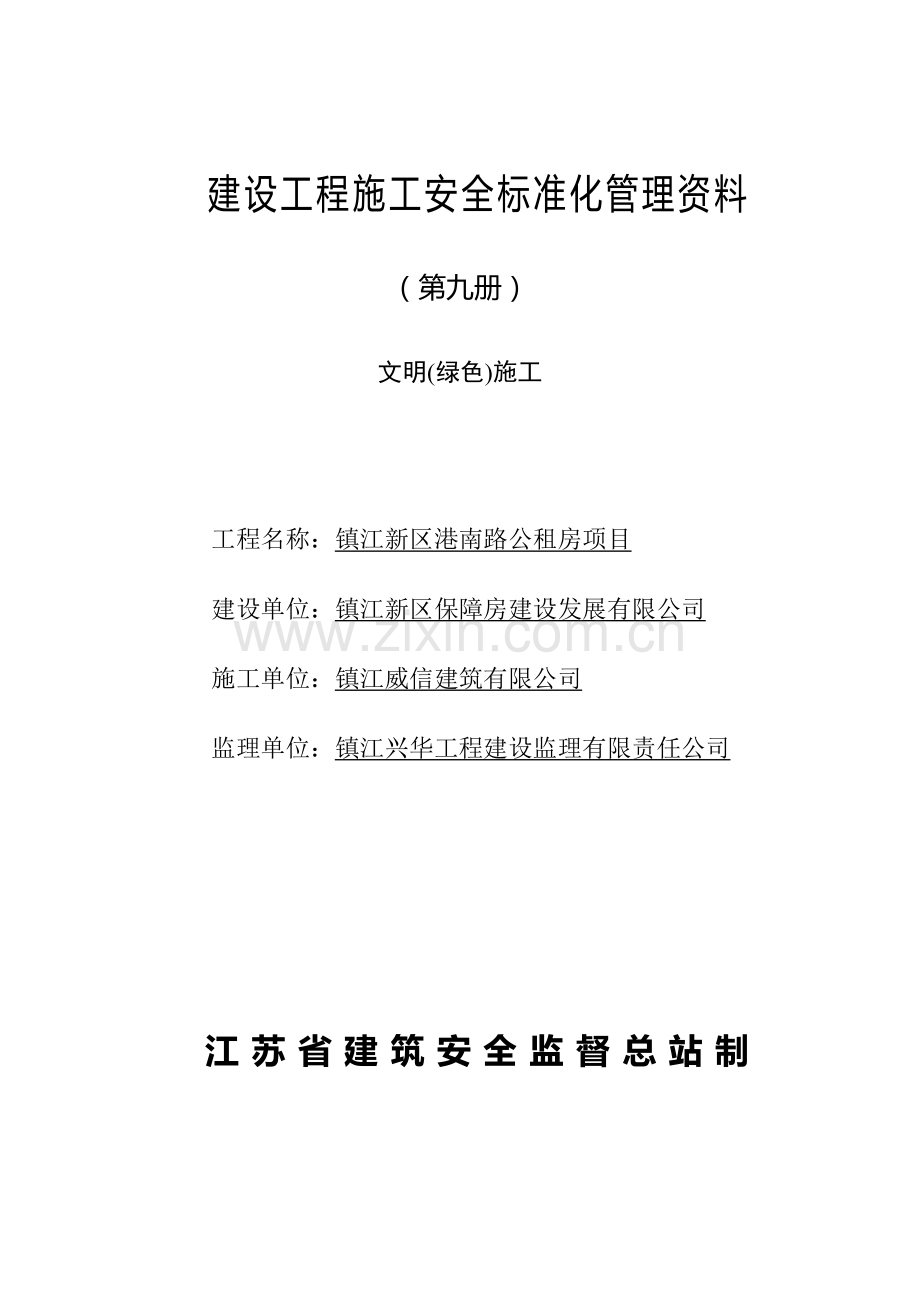 建设工程施工安全标准化管理资料

（第九册）

文明(绿色)施工

工程名称：镇江新区港南路公租房项目

建设单位：镇江新区保障房建设发展有限公司

www.zixin.com.cn

施工单位：镇江威信建筑有限公司

监理单位：镇江兴华工程建设监理有限责任公司

江苏省建筑安全监督总站制